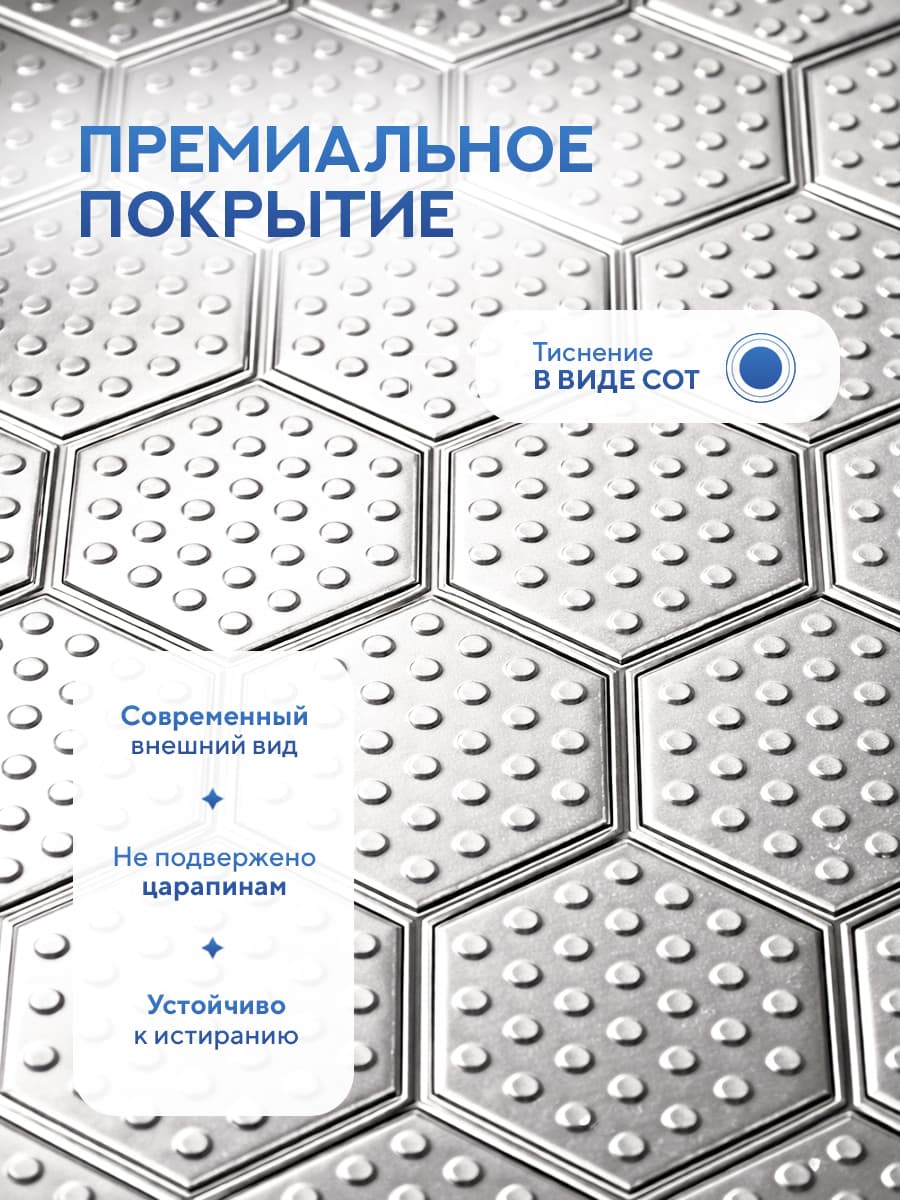 ПРЕМИАЛЬНОЕ ПОКРЫТИЕ

Тиснение
В ВИДЕ СОТ

Современный внешний вид

Не подвержено царапинам

Устойчиво к истиранию